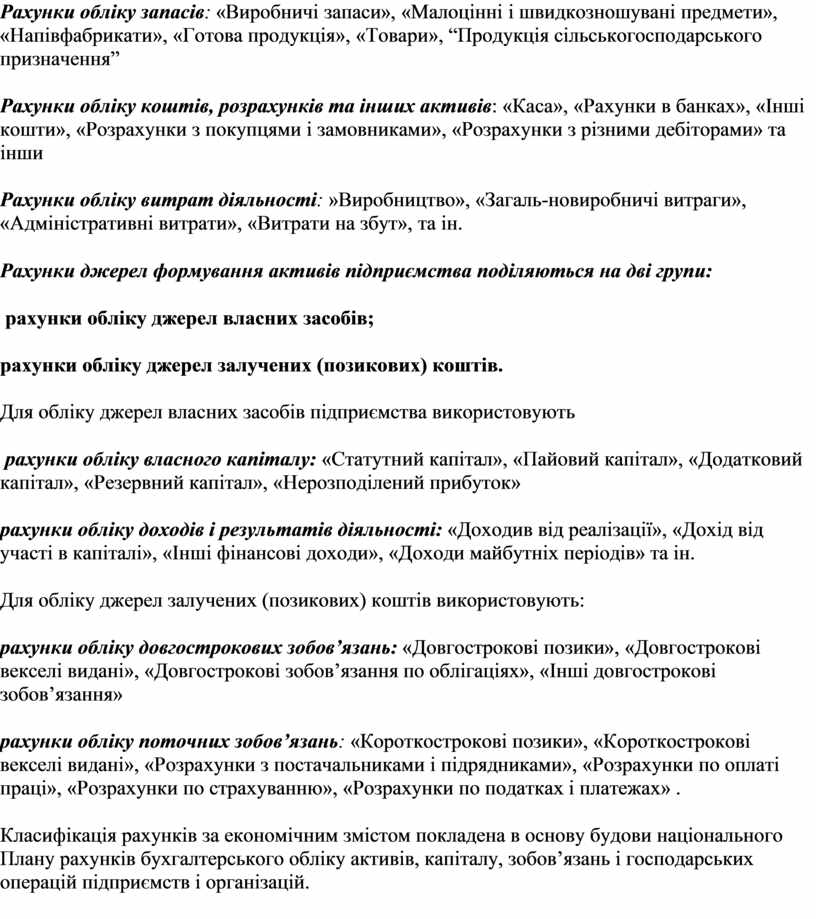 Рахунки обліку запасів: «Виробничі запаси», «Малоцінні і швидкозношувані предмети», «Напівфабрикати», «Готова продукція», «Товари», “Продукція сільськогосподарського призначення”

Рахунки обліку коштів, розрахунків та інших активів: «Каса», «Рахунки в банках», «Інші кошти», «Розрахунки з покупцями і замовниками», «Розрахунки з різними дебіторами» та інши

Рахунки обліку витрат діяльності: »Виробництво», «Загаль-новиробничі витраги», «Адміністративні витрати», «Витрати на збут», та ін.

Рахунки джерел формування активів підприємства поділяються на дві групи:

рахунки обліку джерел власних засобів;

рахунки обліку джерел залучених (позикових) коштів.

Для обліку джерел власних засобів підприємства використовують

рахунки обліку власного капіталу: «Статутний капітал», «Пайовий капітал», «Додатковий капітал», «Резервний капітал», «Нерозподілений прибуток»

рахунки обліку доходів і результатів діяльності: «Доходив від реалізації», «Дохід від участі в капіталі», «Інші фінансові доходи», «Доходи майбутніх періодів» та ін.

Для обліку джерел залучених (позикових) коштів використовують:

рахунки обліку довгострокових зобов’язань: «Довгострокові позики», «Довгострокові векселі видані», «Довгострокові зобов’язання по облігаціях», «Інші довгострокові зобов’язання»

рахунки обліку поточних зобов’язань: «Короткострокові позики», «Короткострокові векселі видані», «Розрахунки з постачальниками і підрядниками», «Розрахунки по оплаті праці», «Розрахунки по страхуванню», «Розрахунки по податках і платежах» .

Класифікація рахунків за економічним змістом покладена в основу будови національного Плану рахунків бухгалтерського обліку активів, капіталу, зобов’язань і господарських операцій підприємств і організацій.